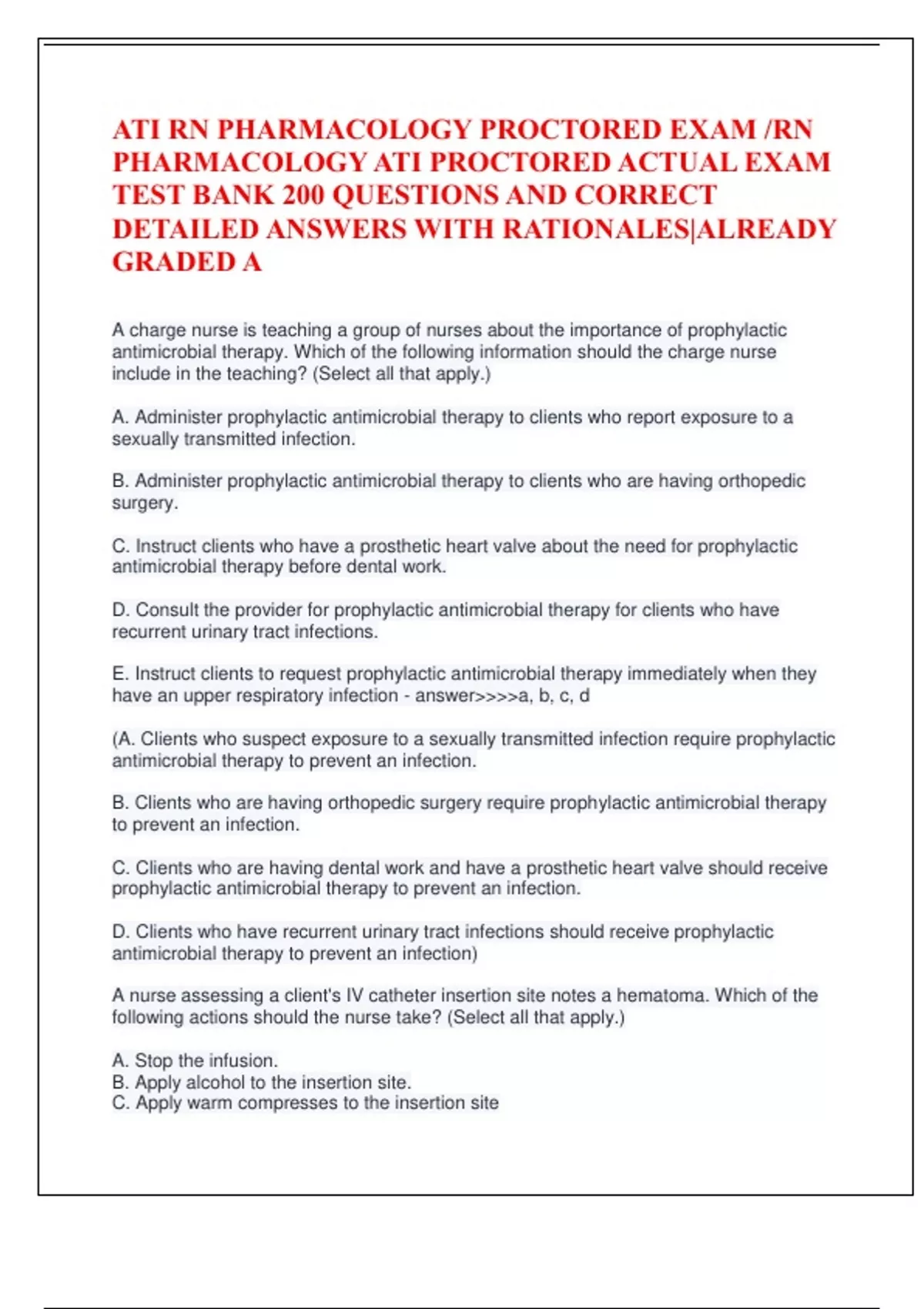 ATI RN PHARMACOLOGY PROCTORED EXAM /RN PHARMACOLOGY ATI PROCTORED ACTUAL EXAM TEST BANK 200 QUESTIONS AND CORRECT DETAILED ANSWERS WITH RATIONALES|ALREADY GRADED A

A charge nurse is teaching a group of nurses about the importance of prophylactic antimicrobial therapy. Which of the following information should the charge nurse include in the teaching? (Select all that apply.)

A. Administer prophylactic antimicrobial therapy to clients who report exposure to a sexually transmitted infection.

B. Administer prophylactic antimicrobial therapy to clients who are having orthopedic surgery.

C. Instruct clients who have a prosthetic heart valve about the need for prophylactic antimicrobial therapy before dental work.

D. Consult the provider for prophylactic antimicrobial therapy for clients who have recurrent urinary tract infections.

E. Instruct clients to request prophylactic antimicrobial therapy immediately when they have an upper respiratory infection - answer>>>>a, b, c, d

(A. Clients who suspect exposure to a sexually transmitted infection require prophylactic antimicrobial therapy to prevent an infection.

B. Clients who are having orthopedic surgery require prophylactic antimicrobial therapy to prevent an infection.

C. Clients who are having dental work and have a prosthetic heart valve should receive prophylactic antimicrobial therapy to prevent an infection.

D. Clients who have recurrent urinary tract infections should receive prophylactic antimicrobial therapy to prevent an infection)

A nurse assessing a client's IV catheter insertion site notes a hematoma. Which of the following actions should the nurse take? (Select all that apply.)

A. Stop the infusion.
B. Apply alcohol to the insertion site.
C. Apply warm compresses to the insertion site